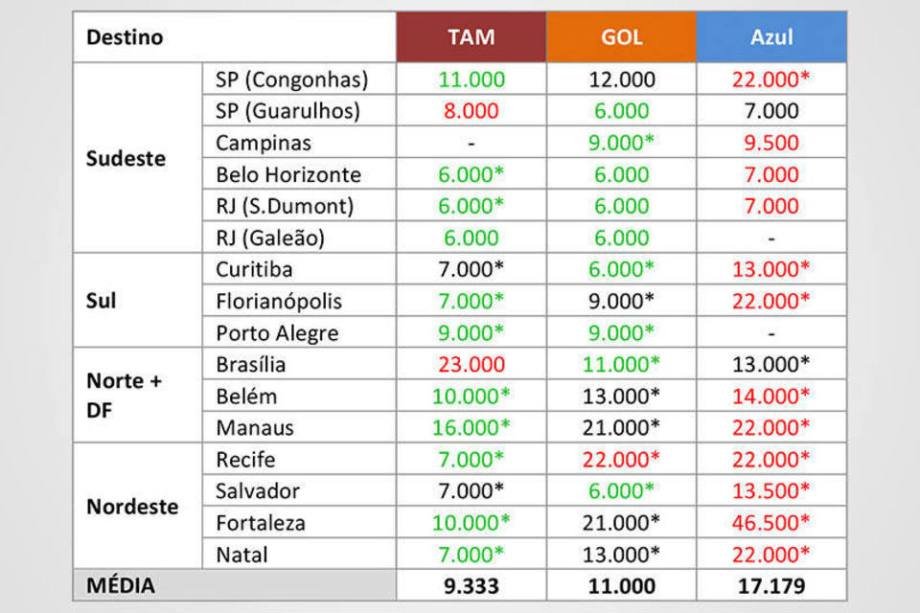 | Destino | | TAM | GOL | Azul |
|---|---|---|---|---|
| Sudeste | SP (Congonhas) | 11.000 | 12.000 | 22.000* |
| | SP (Guarulhos) | 8.000 | 6.000 | 7.000 |
| | Campinas | - | 9.000* | 9.500 |
| | Belo Horizonte | 6.000* | 6.000 | 7.000 |
| | RJ (S.Dumont) | 6.000* | 6.000 | 7.000 |
| | RJ (Galeão) | 6.000 | 6.000 | - |
| Sul | Curitiba | 7.000* | 6.000* | 13.000* |
| | Florianópolis | 7.000* | 9.000* | 22.000* |
| | Porto Alegre | 9.000* | 9.000* | - |
| Norte + DF | Brasília | 23.000 | 11.000* | 13.000* |
| | Belém | 10.000* | 13.000* | 14.000* |
| | Manaus | 16.000* | 21.000* | 22.000* |
| Nordeste | Recife | 7.000* | 22.000* | 22.000* |
| | Salvador | 7.000* | 6.000* | 13.500* |
| | Fortaleza | 10.000* | 21.000* | 46.500* |
| | Natal | 7.000* | 13.000* | 22.000* |
| MÉDIA | | 9.333 | 11.000 | 17.179 |